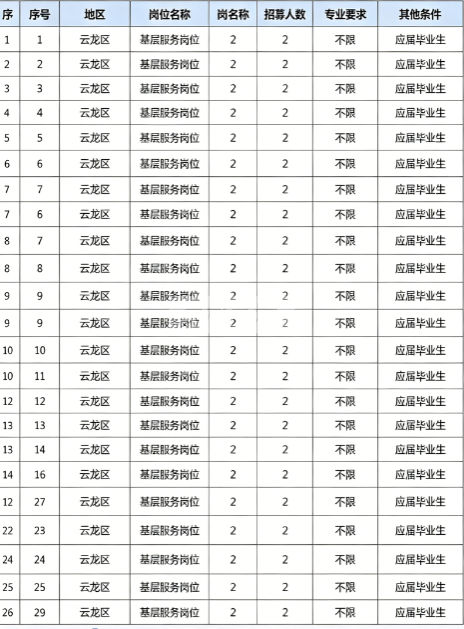 | 序 | 序号 | 地区 | 岗位名称 | 岗名称 | 招募人数 | 专业要求 | 其他条件 |
|---|---|---|---|---|---|---|---|
| 1 | 1 | 云龙区 | 基层服务岗位 | 2 | 2 | 不限 | 应届毕业生 |
| 2 | 2 | 云龙区 | 基层服务岗位 | 2 | 2 | 不限 | 应届毕业生 |
| 3 | 3 | 云龙区 | 基层服务岗位 | 2 | 2 | 不限 | 应届毕业生 |
| 4 | 4 | 云龙区 | 基层服务岗位 | 2 | 2 | 不限 | 应届毕业生 |
| 5 | 5 | 云龙区 | 基层服务岗位 | 2 | 2 | 不限 | 应届毕业生 |
| 6 | 6 | 云龙区 | 基层服务岗位 | 2 | 2 | 不限 | 应届毕业生 |
| 7 | 7 | 云龙区 | 基层服务岗位 | 2 | 2 | 不限 | 应届毕业生 |
| 7 | 6 | 云龙区 | 基层服务岗位 | 2 | 2 | 不限 | 应届毕业生 |
| 8 | 7 | 云龙区 | 基层服务岗位 | 2 | 2 | 不限 | 应届毕业生 |
| 8 | 8 | 云龙区 | 基层服务岗位 | 2 | 2 | 不限 | 应届毕业生 |
| 9 | 9 | 云龙区 | 基层服务岗位 | 2 | 2 | 不限 | 应届毕业生 |
| 9 | 9 | 云龙区 | 基层服务岗位 | 2 | 2 | 不限 | 应届毕业生 |
| 10 | 10 | 云龙区 | 基层服务岗位 | 2 | 2 | 不限 | 应届毕业生 |
| 10 | 11 | 云龙区 | 基层服务岗位 | 2 | 2 | 不限 | 应届毕业生 |
| 12 | 12 | 云龙区 | 基层服务岗位 | 2 | 2 | 不限 | 应届毕业生 |
| 13 | 13 | 云龙区 | 基层服务岗位 | 2 | 2 | 不限 | 应届毕业生 |
| 13 | 14 | 云龙区 | 基层服务岗位 | 2 | 2 | 不限 | 应届毕业生 |
| 14 | 16 | 云龙区 | 基层服务岗位 | 2 | 2 | 不限 | 应届毕业生 |
| 12 | 27 | 云龙区 | 基层服务岗位 | 2 | 2 | 不限 | 应届毕业生 |
| 22 | 23 | 云龙区 | 基层服务岗位 | 2 | 2 | 不限 | 应届毕业生 |
| 24 | 24 | 云龙区 | 基层服务岗位 | 2 | 2 | 不限 | 应届毕业生 |
| 25 | 25 | 云龙区 | 基层服务岗位 | 2 | 2 | 不限 | 应届毕业生 |
| 26 | 29 | 云龙区 | 基层服务岗位 | 2 | 2 | 不限 | 应届毕业生 |